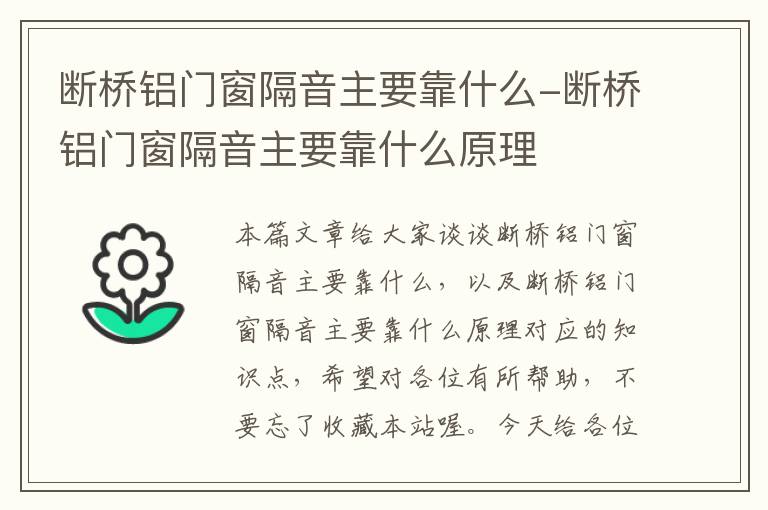 断桥铝门窗隔音主要靠什么-断桥铝门窗隔音主要靠什么原理

本篇文章给大家谈谈断桥铝门窗隔音主要靠什么，以及断桥铝门窗隔音主要靠什么原理对应的知识点，希望对各位有所帮助，不要忘了收藏本站喔。今天给各位